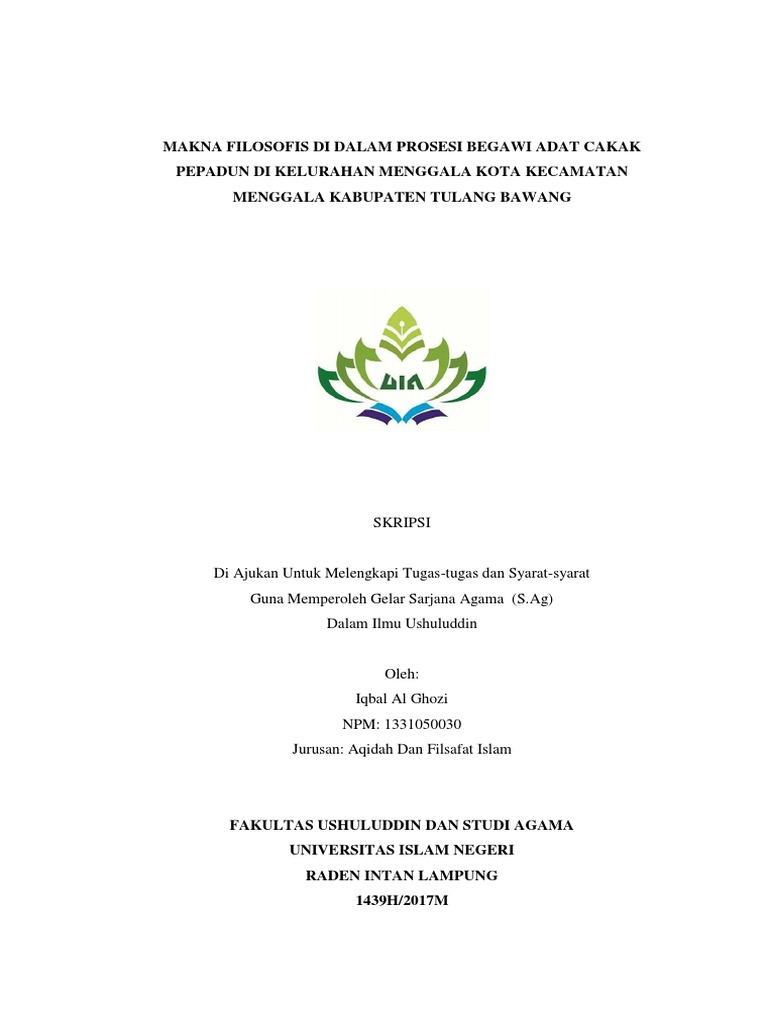 MAKNA FILOSOFIS DI DALAM PROSESI BEGAWI ADAT CAKAK PEPADUN DI KELURAHAN MENGGALA KOTA KECAMATAN MENGGALA KABUPATEN TULANG BAWANG

UIN

SKRIPSI

Di Ajukan Untuk Melengkapi Tugas-tugas dan Syarat-syarat
Guna Memperoleh Gelar Sarjana Agama (S.Ag)
Dalam Ilmu Ushuluddin

Oleh:
Iqbal Al Ghozi
NPM: 1331050030
Jurusan: Aqidah Dan Filsafat Islam

FAKULTAS USHULUDDIN DAN STUDI AGAMA
UNIVERSITAS ISLAM NEGERI
RADEN INTAN LAMPUNG
1439H/2017M